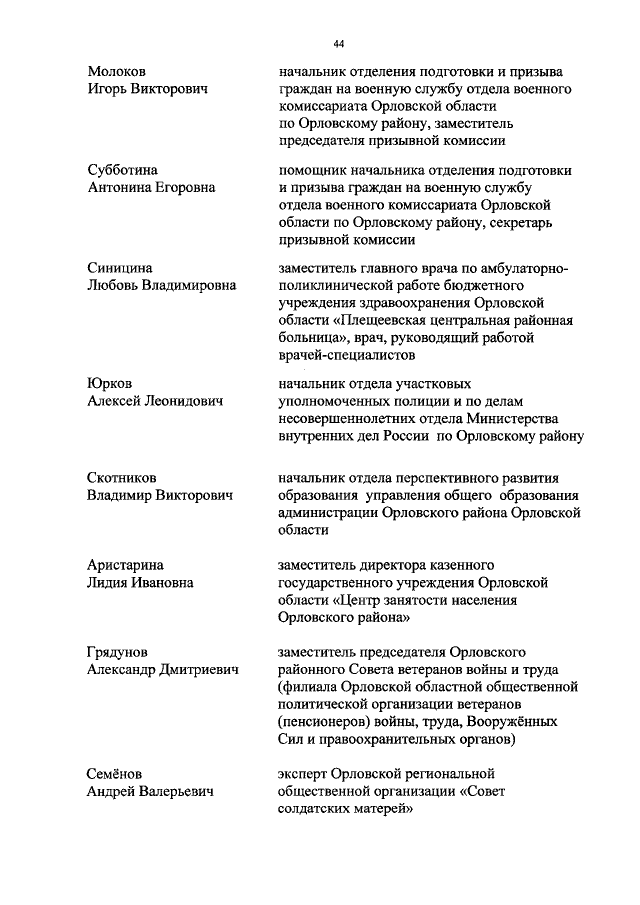 44

Молоков
Игорь Викторович

начальник отделения подготовки и призыва граждан на военную службу отдела военного комиссариата Орловской области по Орловскому району, заместитель председателя призывной комиссии

Субботина
Антонина Егоровна

помощник начальника отделения подготовки и призыва граждан на военную службу отдела военного комиссариата Орловской области по Орловскому району, секретарь призывной комиссии

Синицина
Любовь Владимировна

заместитель главного врача по амбулаторно-поликлинической работе бюджетного учреждения здравоохранения Орловской области «Плещеевская центральная районная больница», врач, руководящий работой врачей-специалистов

Юрков
Алексей Леонидович

начальник отдела участковых уполномоченных полиции и по делам несовершеннолетних отдела Министерства внутренних дел России по Орловскому району

Скотников
Владимир Викторович

начальник отдела перспективного развития образования управления общего образования администрации Орловского района Орловской области

Аристарина
Лидия Ивановна

заместитель директора казенного государственного учреждения Орловской области «Центр занятости населения Орловского района»

Грядунов
Александр Дмитриевич

заместитель председателя Орловского районного Совета ветеранов войны и труда (филиала Орловской областной общественной политической организации ветеранов (пенсионеров) войны, труда, Вооружённых Сил и правоохранительных органов)

Семёнов
Андрей Валерьевич

эксперт Орловской региональной общественной организации «Совет солдатских матерей»